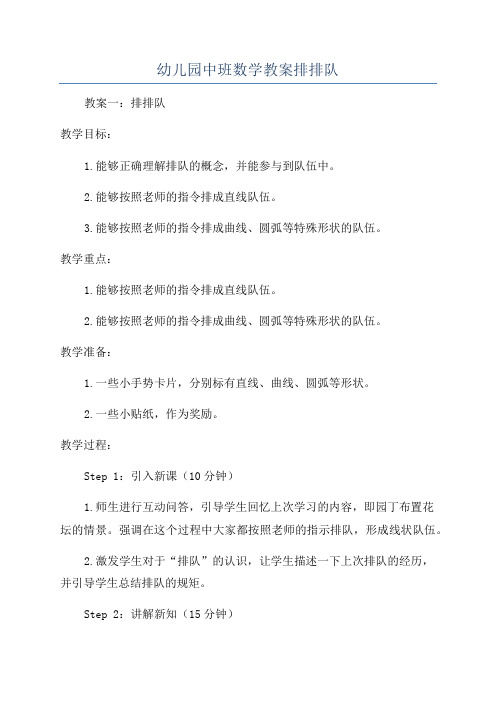 幼儿园中班数学教案排排队

教案一：排排队

教学目标：

1.能够正确理解排队的概念，并能参与到队伍中。

2.能够按照老师的指令排成直线队伍。

3.能够按照老师的指令排成曲线、圆弧等特殊形状的队伍。

教学重点：

1.能够按照老师的指令排成直线队伍。

2.能够按照老师的指令排成曲线、圆弧等特殊形状的队伍。

教学准备：

1.一些小手势卡片，分别标有直线、曲线、圆弧等形状。

2.一些小贴纸，作为奖励。

教学过程：

Step 1：引入新课（10分钟）

1.师生进行互动问答，引导学生回忆上次学习的内容，即园丁布置花坛的情景。强调在这个过程中大家都按照老师的指示排队，形成线状队伍。

2.激发学生对于“排队”的认识，让学生描述一下上次排队的经历，并引导学生总结排队的规矩。

Step 2：讲解新知（15分钟）